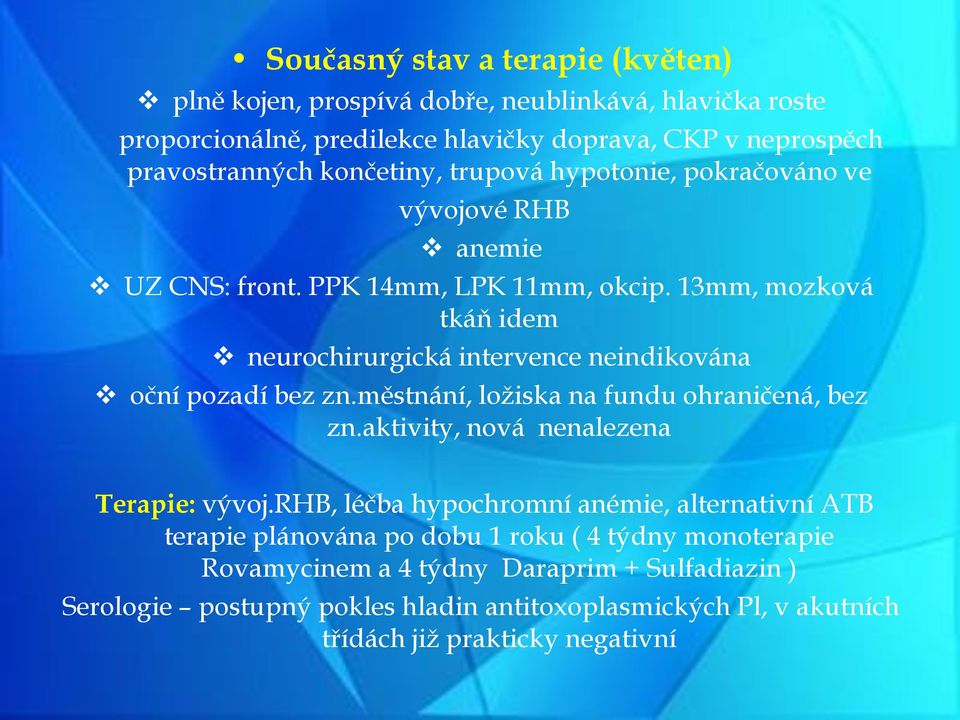 • Současný stav a terapie (květen)

❖ plně kojen, prospívá dobře, neublinkává, hlavička roste proporcionálně, predilekce hlavičky doprava, CKP v neprospěch pravostranných končetiny, trupová hypotonie, pokračováno ve vývojové RHB

❖ anemie

❖ UZ CNS: front. PPK 14mm, LPK 11mm, okcip. 13mm, mozková tkáň idem

❖ neurochirurgická intervence neindikována

❖ oční pozadí bez zn.městnání, ložiska na fundu ohraničená, bez zn.aktivity, nová nenalezena

Terapie: vývoj.RHB, léčba hypochromní anémie, alternativní ATB terapie plánována po dobu 1 roku ( 4 týdny monoterapie Rovamycinem a 4 týdny Daraprim + Sulfadiazin )

Serologie – postupný pokles hladin antitoxoplasmických Pl, v akutních třídách již prakticky negativní